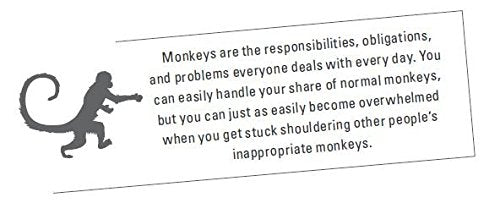 Monkeys are the responsibilities, obligations, and problems everyone deals with every day. You can easily handle your share of normal monkeys, but you can just as easily become overwhelmed when you get stuck shouldering other people's inappropriate monkeys.